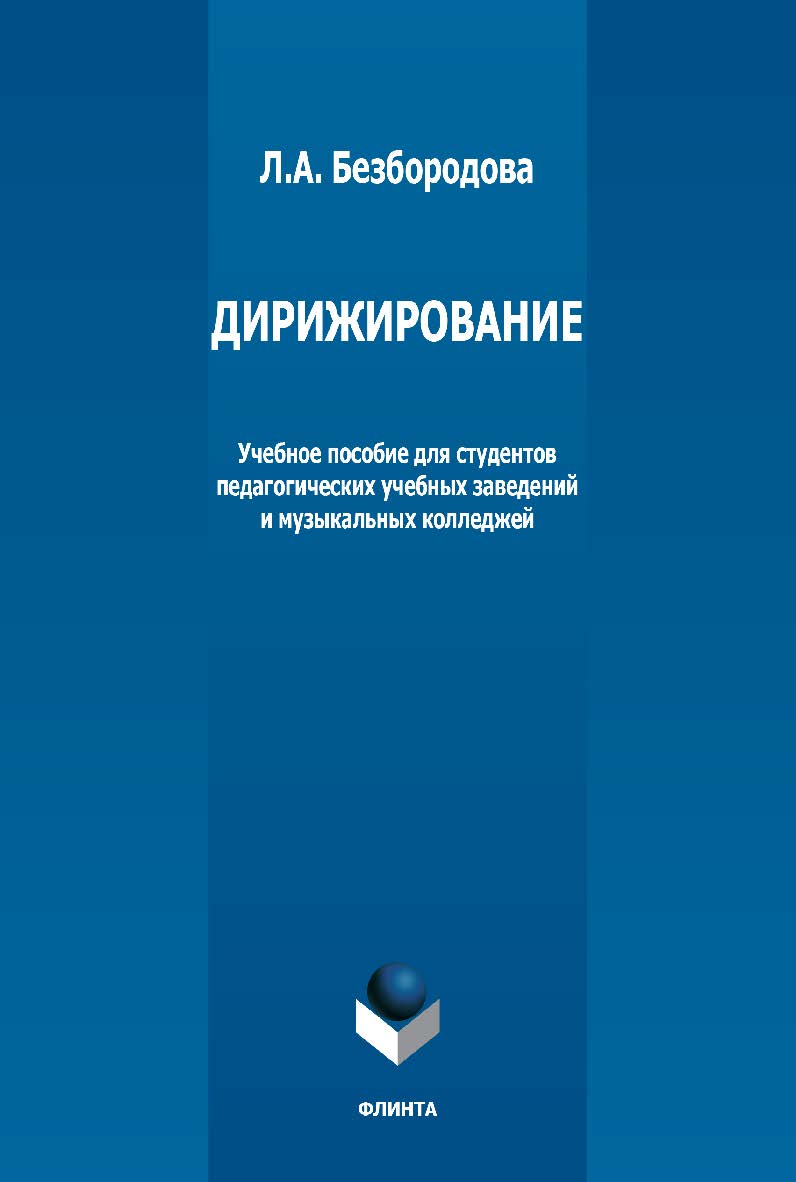 Л.А. Безбородова

ДИРИЖИРОВАНИЕ

Учебное пособие для студентов педагогических учебных заведений и музыкальных колледжей

ФЛИНТА